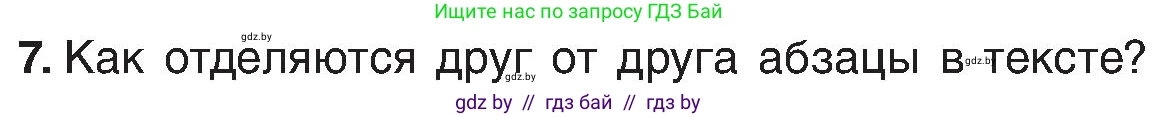 Ищите нас по запросу ГДЗ Бай

gdz.by

7. Как отделяются друг от друга абзацы в тексте?

gdz.by gdz.by

gdz by // гдз бай // гдз by